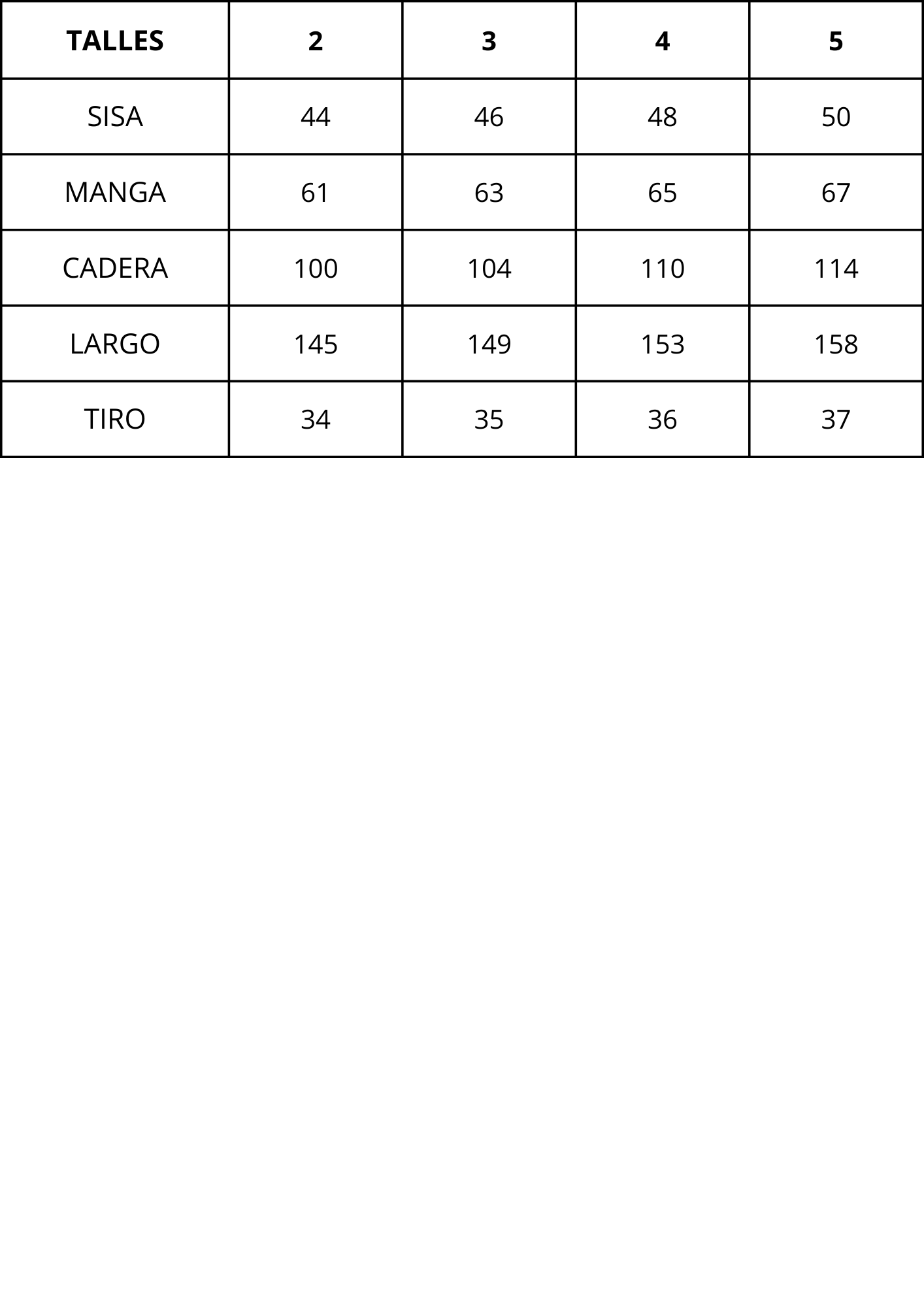 | TALLES | 2 | 3 | 4 | 5 |
|---|---|---|---|---|
| SISA | 44 | 46 | 48 | 50 |
| MANGA | 61 | 63 | 65 | 67 |
| CADERA | 100 | 104 | 110 | 114 |
| LARGO | 145 | 149 | 153 | 158 |
| TIRO | 34 | 35 | 36 | 37 |